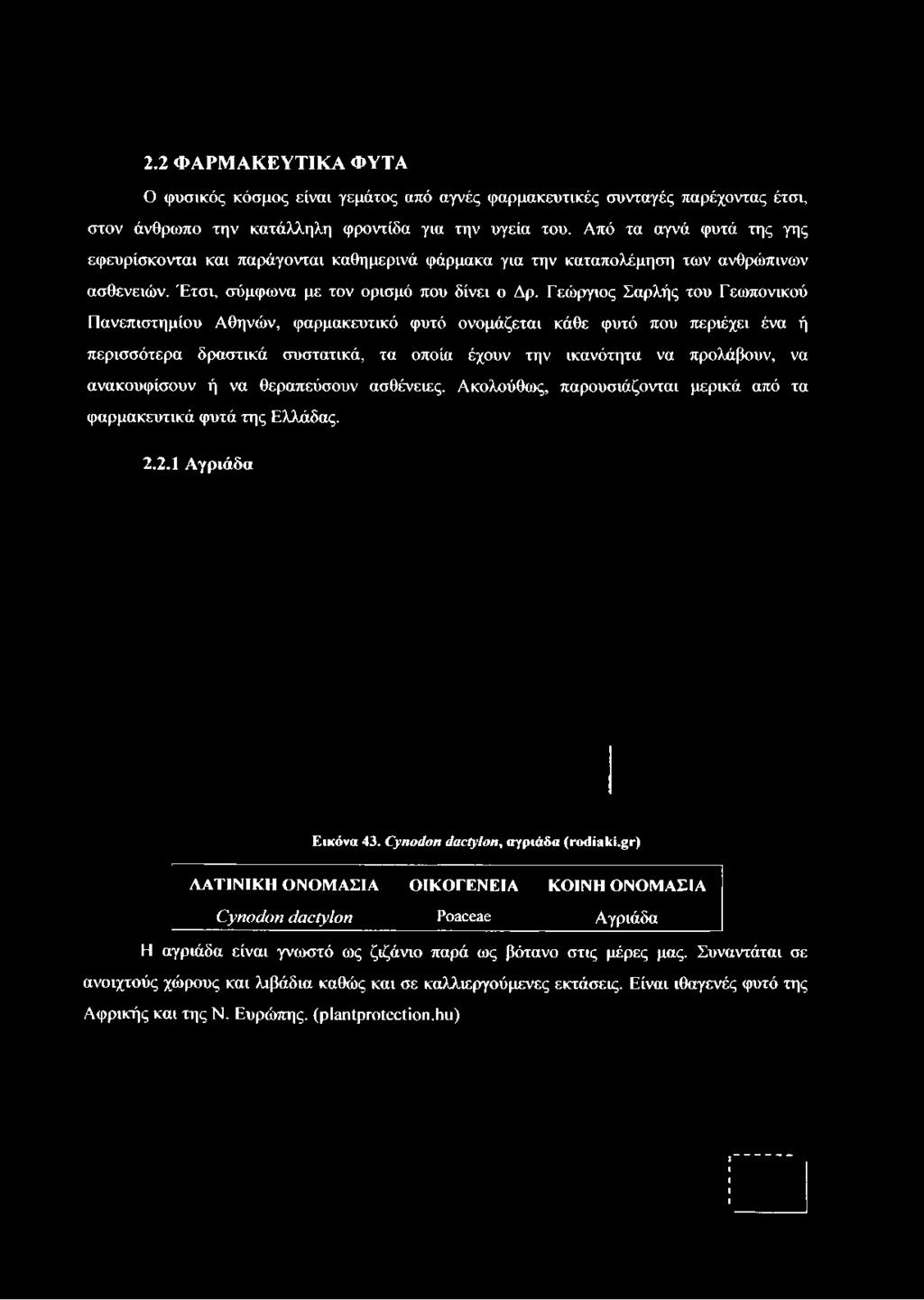 2.2 ΦΑΡΜΑΚΕΥΤΙΚΑ ΦΥΤΑ

Ο φυσικός κόσμος είναι γεμάτος από αγνές φαρμακευτικές συνταγές παρέχοντας έτσι, στον άνθρωπο την κατάλληλη φροντίδα για την υγεία του. Από τα αγνά φυτά της γης εφευρίσκονται και παράγονται καθημερινά φάρμακα για την καταπολέμηση των ανθρώπινων ασθενειών. Έτσι, σύμφωνα με τον ορισμό που δίνει ο Δρ. Γεώργιος Σαρλής του Γεωπονικού Πανεπιστημίου Αθηνών, φαρμακευτικό φυτό ονομάζεται κάθε φυτό που περιέχει ένα ή περισσότερα δραστικά συστατικά, τα οποία έχουν την ικανότητα να προλάβουν, να ανακουφίσουν ή να θεραπεύσουν ασθένειες. Ακολούθως, παρουσιάζονται μερικά από τα φαρμακευτικά φυτά της Ελλάδας.

2.2.1 Αγριάδα

Εικόνα 43. Cynodon dactylon, αγριάδα (rodiaki.gr)

| ΛΑΤΙΝΙΚΗ ΟΝΟΜΑΣΙΑ | ΟΙΚΟΓΕΝΕΙΑ | ΚΟΙΝΗ ΟΝΟΜΑΣΙΑ |
|---|---|---|
| Cynodon dactylon | Poaceae | Αγριάδα |

Η αγριάδα είναι γνωστό ως ζιζάνιο παρά ως βότανο στις μέρες μας. Συναντάται σε ανοιχτούς χώρους και λιβάδια καθώς και σε καλλιεργούμενες εκτάσεις. Είναι ιθαγενές φυτό της Αφρικής και της Ν. Ευρώπης. (plantprotection.hu)